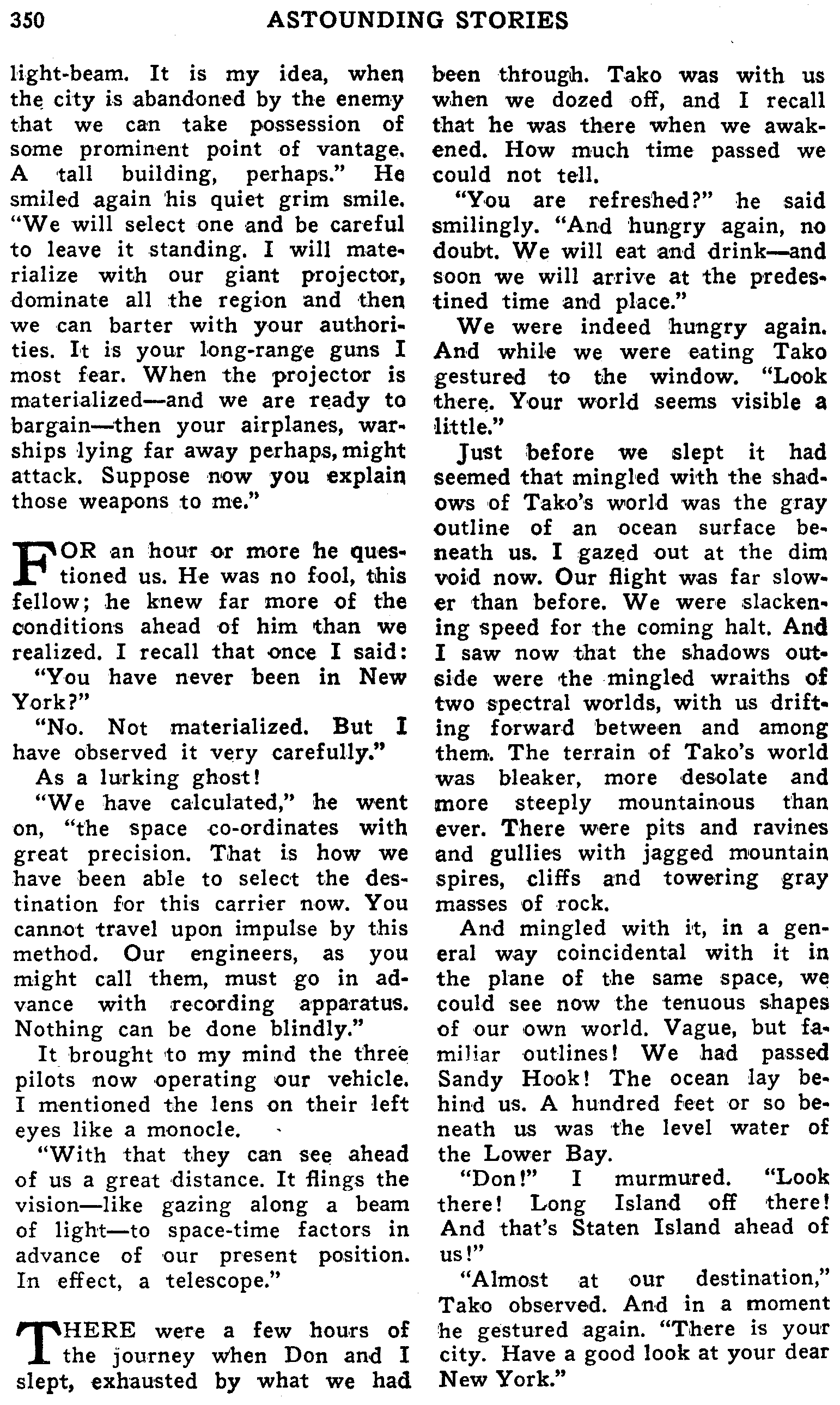 350 ASTOUNDING STORIES

light-beam. It is my idea, when the city is abandoned by the enemy that we can take possession of some prominent point of vantage. A tall building, perhaps." He smiled again his quiet grim smile. "We will select one and be careful to leave it standing. I will materialize with our giant projector, dominate all the region and then we can barter with your authorities. It is your long-range guns I most fear. When the projector is materialized—and we are ready to bargain—then your airplanes, warships lying far away perhaps, might attack. Suppose now you explain those weapons to me."

FOR an hour or more he questioned us. He was no fool, this fellow; he knew far more of the conditions ahead of him than we realized. I recall that once I said:

"You have never been in New York?"

"No. Not materialized. But I have observed it very carefully."

As a lurking ghost!

"We have calculated," he went on, "the space co-ordinates with great precision. That is how we have been able to select the destination for this carrier now. You cannot travel upon impulse by this method. Our engineers, as you might call them, must go in advance with recording apparatus. Nothing can be done blindly."

It brought to my mind the three pilots now operating our vehicle. I mentioned the lens on their left eyes like a monocle.

"With that they can see ahead of us a great distance. It flings the vision—like gazing along a beam of light—to space-time factors in advance of our present position. In effect, a telescope."

THERE were a few hours of the journey when Don and I slept, exhausted by what we had been through. Tako was with us when we dozed off, and I recall that he was there when we awakened. How much time passed we could not tell.

"You are refreshed?" he said smilingly. "And hungry again, no doubt. We will eat and drink—and soon we will arrive at the predestined time and place."

We were indeed hungry again. And while we were eating Tako gestured to the window. "Look there. Your world seems visible a little."

Just before we slept it had seemed that mingled with the shadows of Tako's world was the gray outline of an ocean surface beneath us. I gazed out at the dim void now. Our flight was far slower than before. We were slackening speed for the coming halt. And I saw now that the shadows outside were the mingled wraiths of two spectral worlds, with us drifting forward between and among them. The terrain of Tako's world was bleaker, more desolate and more steeply mountainous than ever. There were pits and ravines and gullies with jagged mountain spires, cliffs and towering gray masses of rock.

And mingled with it, in a general way coincidental with it in the plane of the same space, we could see now the tenuous shapes of our own world. Vague, but familiar outlines! We had passed Sandy Hook! The ocean lay behind us. A hundred feet or so beneath us was the level water of the Lower Bay.

"Don!" I murmured. "Look there! Long Island off there! And that's Staten Island ahead of us!"

"Almost at our destination," Tako observed. And in a moment he gestured again. "There is your city. Have a good look at your dear New York."